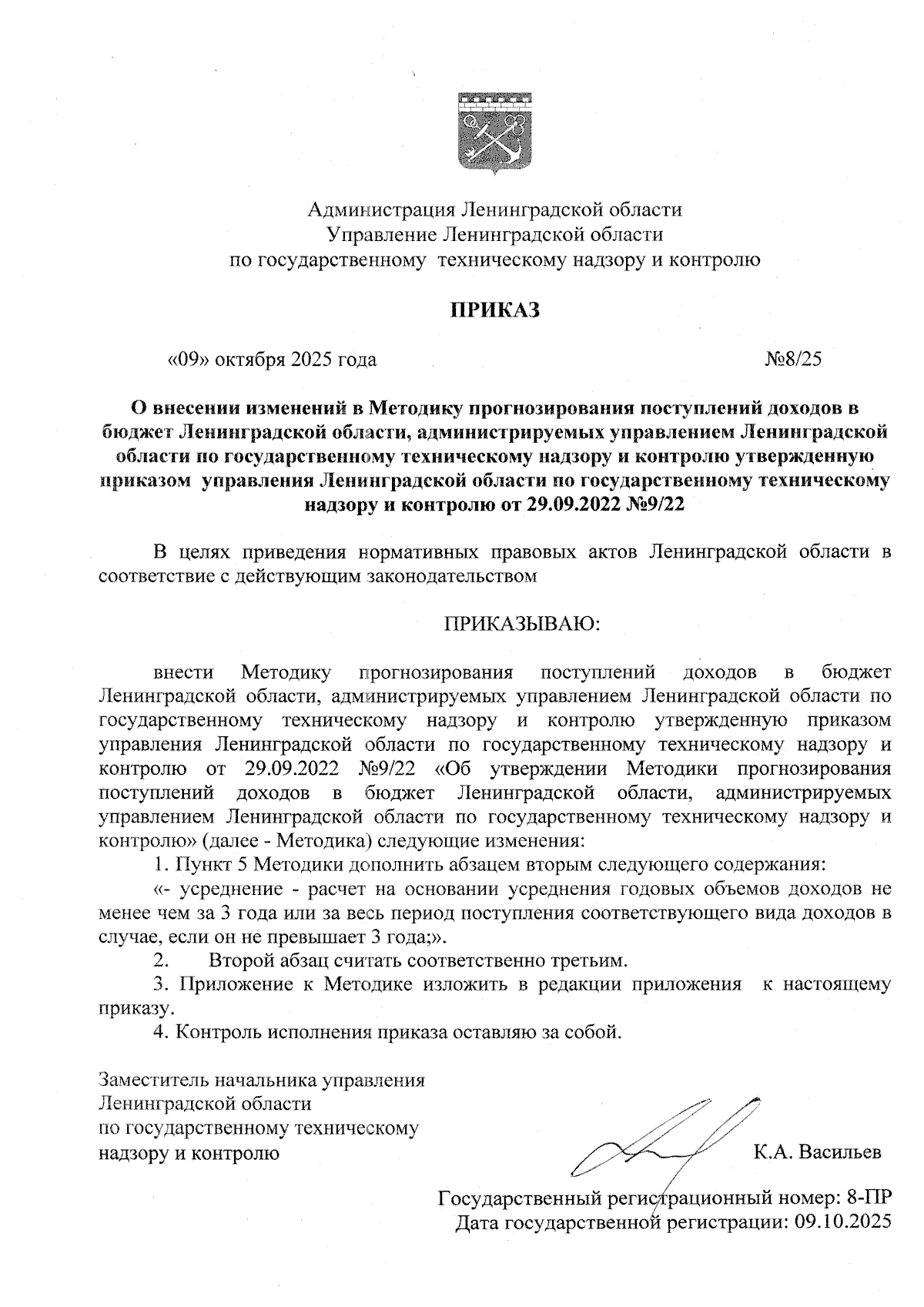 Администрация Ленинградской области
Управление Ленинградской области
по государственному техническому надзору и контролю

ПРИКАЗ

«09» октября 2025 года №8/25

О внесении изменений в Методику прогнозирования поступлений доходов в бюджет Ленинградской области, администрируемых управлением Ленинградской области по государственному техническому надзору и контролю утвержденную приказом управления Ленинградской области по государственному техническому надзору и контролю от 29.09.2022 №9/22

В целях приведения нормативных правовых актов Ленинградской области в соответствие с действующим законодательством

ПРИКАЗЫВАЮ:

внести Методику прогнозирования поступлений доходов в бюджет Ленинградской области, администрируемых управлением Ленинградской области по государственному техническому надзору и контролю утвержденную приказом управления Ленинградской области по государственному техническому надзору и контролю от 29.09.2022 №9/22 «Об утверждении Методики прогнозирования поступлений доходов в бюджет Ленинградской области, администрируемых управлением Ленинградской области по государственному техническому надзору и контролю» (далее - Методика) следующие изменения:

1. Пункт 5 Методики дополнить абзацем вторым следующего содержания:

«- усреднение - расчет на основании усреднения годовых объемов доходов не менее чем за 3 года или за весь период поступления соответствующего вида доходов в случае, если он не превышает 3 года;».

2. Второй абзац считать соответственно третьим.

3. Приложение к Методике изложить в редакции приложения к настоящему приказу.

4. Контроль исполнения приказа оставляю за собой.

Заместитель начальника управления
Ленинградской области
по государственному техническому
надзору и контролю К.А. Васильев

Государственный регистрационный номер: 8-ПР
Дата государственной регистрации: 09.10.2025